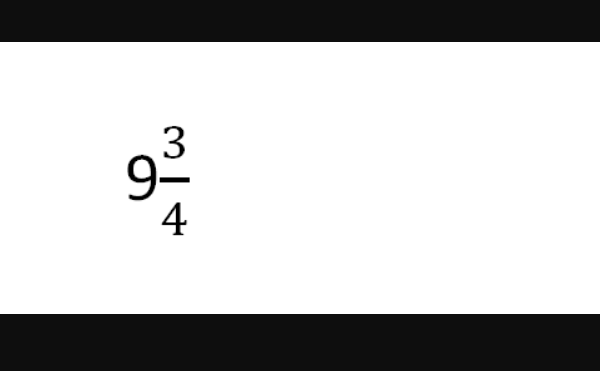 $9\frac{3}{4}$